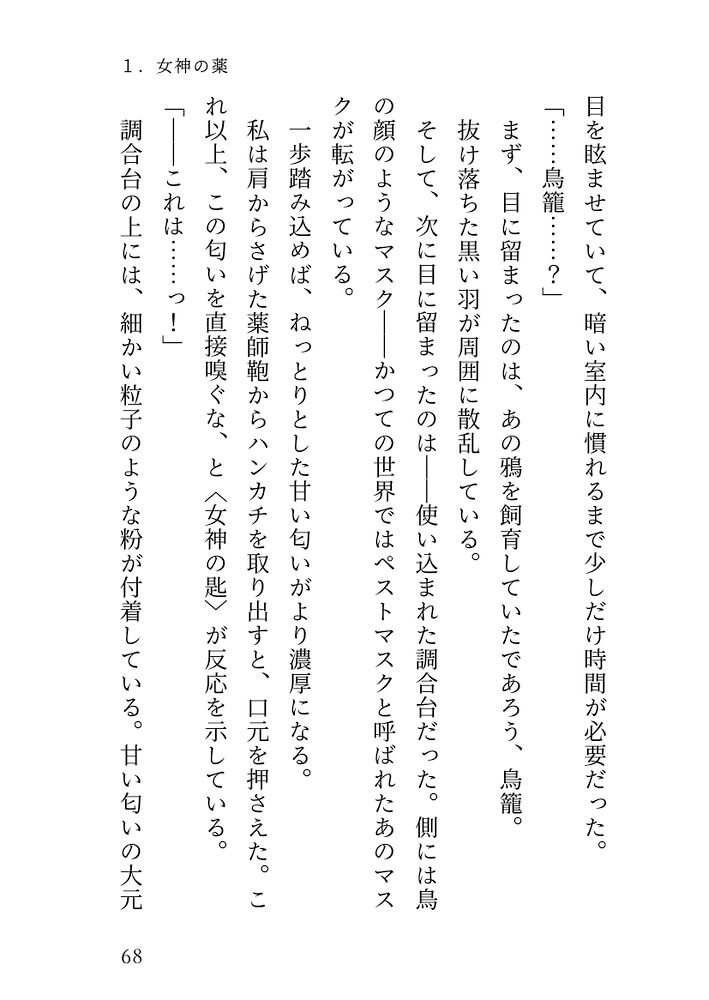 1．女神の薬

目を眩ませていて、暗い室内に慣れるまで少しだけ時間が必要だった。

「……鳥籠……？」

まず、目に留まったのは、あの鴉を飼育していたであろう、鳥籠。

抜け落ちた黒い羽が周囲に散乱している。

そして、次に目に留まったのは――使い込まれた調合台だった。側には鳥の顔のようなマスク――かつての世界ではペストマスクと呼ばれたあのマスクが転がっている。

一歩踏み込めば、ねっとりとした甘い匂いがより濃厚になる。

私は肩からさげた薬師鞄からハンカチを取り出すと、口元を押さえた。これ以上、この匂いを直接嗅ぐな、と〈女神の匙〉が反応を示している。

「――これは……っ！」

調合台の上には、細かい粒子のような粉が付着している。甘い匂いの大元

68